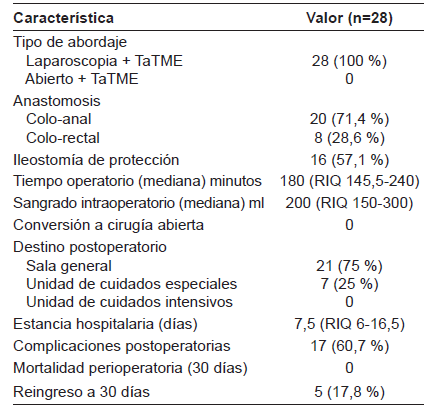 | Característica | Valor (n=28) |
|---|---|
| Tipo de abordaje | |
| Laparoscopia + TaTME | 28 (100 %) |
| Abierto + TaTME | 0 |
| Anastomosis | |
| Colo-anal | 20 (71,4 %) |
| Colo-rectal | 8 (28,6 %) |
| Ileostomía de protección | 16 (57,1 %) |
| Tiempo operatorio (mediana) minutos | 180 (RIQ 145,5-240) |
| Sangrado intraoperatorio (mediana) ml | 200 (RIQ 150-300) |
| Conversión a cirugía abierta | 0 |
| Destino postoperatorio | |
| Sala general | 21 (75 %) |
| Unidad de cuidados especiales | 7 (25 %) |
| Unidad de cuidados intensivos | 0 |
| Estancia hospitalaria (días) | 7,5 (RIQ 6-16,5) |
| Complicaciones postoperatorias | 17 (60,7 %) |
| Mortalidad perioperatoria (30 días) | 0 |
| Reingreso a 30 días | 5 (17,8 %) |